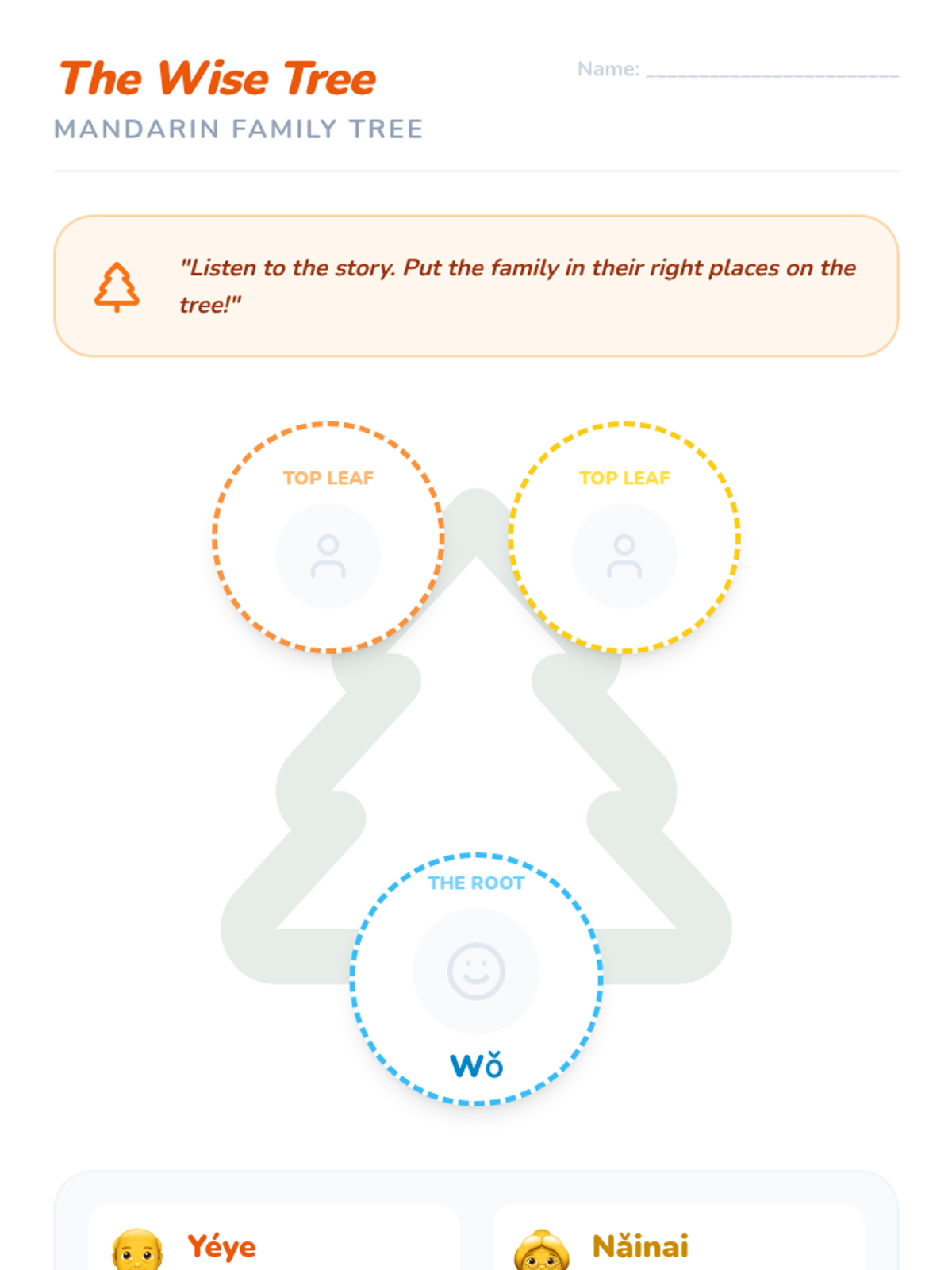 The Wise Tree

Name: ____________________

MANDARIN FAMILY TREE

"Listen to the story. Put the family in their right places on the tree!"

TOP LEAF

TOP LEAF

THE ROOT

Wǒ

Yéye

Nǎinai